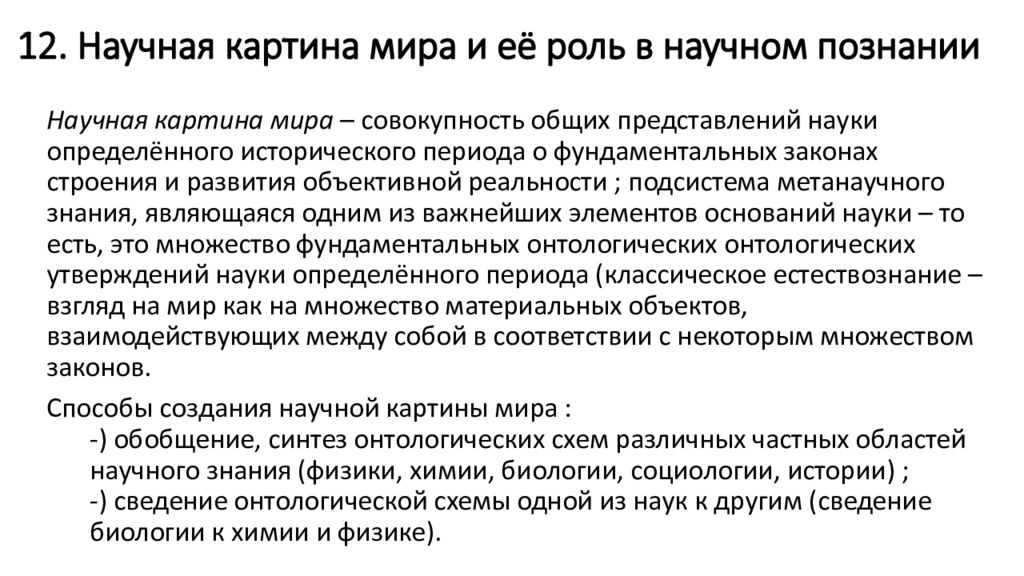 12. Научная картина мира и её роль в научном познании

Научная картина мира – совокупность общих представлений науки определённого исторического периода о фундаментальных законах строения и развития объективной реальности ; подсистема метанаучного знания, являющаяся одним из важнейших элементов оснований науки – то есть, это множество фундаментальных онтологических онтологических утверждений науки определённого периода (классическое естествознание – взгляд на мир как на множество материальных объектов, взаимодействующих между собой в соответствии с некоторым множеством законов.

Способы создания научной картины мира :
-) обобщение, синтез онтологических схем различных частных областей научного знания (физики, химии, биологии, социологии, истории) ;
-) сведение онтологической схемы одной из наук к другим (сведение биологии к химии и физике).